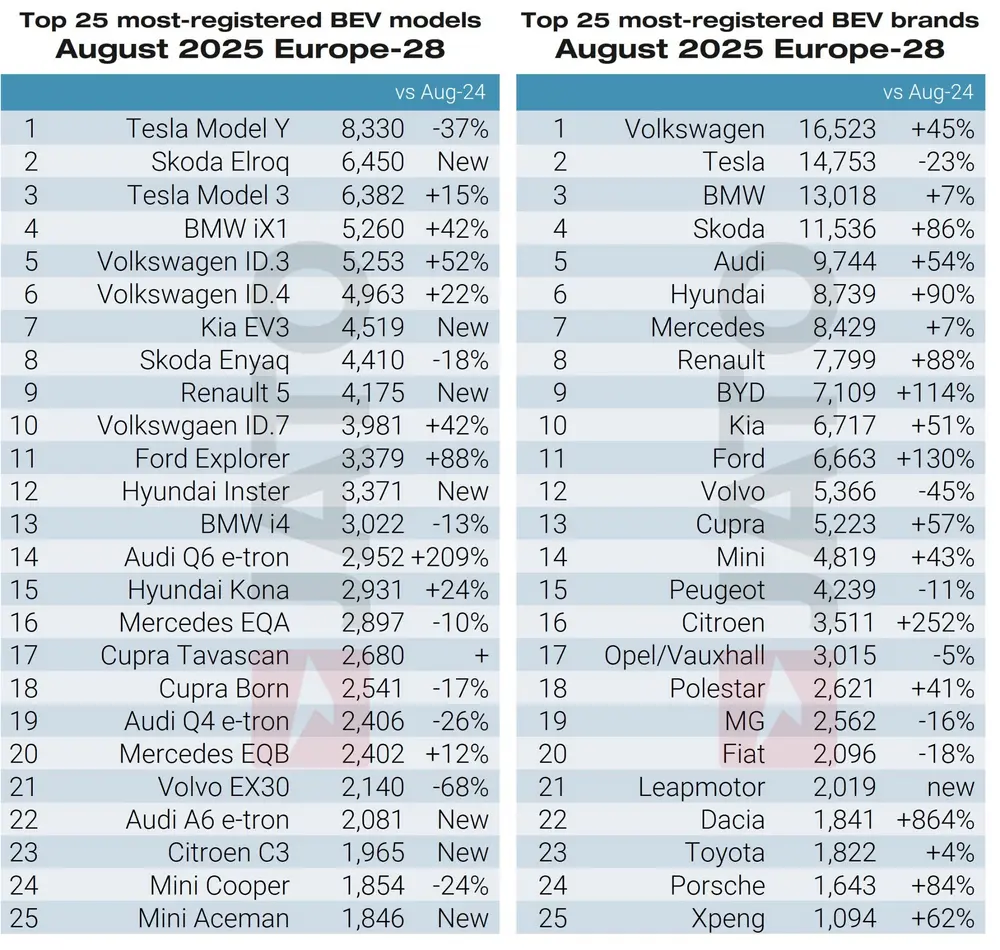 Top 25 most-registered BEV models
August 2025 Europe-28

| | | | vs Aug-24 |
|---|---|---|---|
| 1 | Tesla Model Y | 8,330 | -37% |
| 2 | Skoda Elroq | 6,450 | New |
| 3 | Tesla Model 3 | 6,382 | +15% |
| 4 | BMW iX1 | 5,260 | +42% |
| 5 | Volkswagen ID.3 | 5,253 | +52% |
| 6 | Volkswagen ID.4 | 4,963 | +22% |
| 7 | Kia EV3 | 4,519 | New |
| 8 | Skoda Enyaq | 4,410 | -18% |
| 9 | Renault 5 | 4,175 | New |
| 10 | Volkswgaen ID.7 | 3,981 | +42% |
| 11 | Ford Explorer | 3,379 | +88% |
| 12 | Hyundai Inster | 3,371 | New |
| 13 | BMW i4 | 3,022 | -13% |
| 14 | Audi Q6 e-tron | 2,952 | +209% |
| 15 | Hyundai Kona | 2,931 | +24% |
| 16 | Mercedes EQA | 2,897 | -10% |
| 17 | Cupra Tavascan | 2,680 | + |
| 18 | Cupra Born | 2,541 | -17% |
| 19 | Audi Q4 e-tron | 2,406 | -26% |
| 20 | Mercedes EQB | 2,402 | +12% |
| 21 | Volvo EX30 | 2,140 | -68% |
| 22 | Audi A6 e-tron | 2,081 | New |
| 23 | Citroen C3 | 1,965 | New |
| 24 | Mini Cooper | 1,854 | -24% |
| 25 | Mini Aceman | 1,846 | New |

Top 25 most-registered BEV brands
August 2025 Europe-28

| | | | vs Aug-24 |
|---|---|---|---|
| 1 | Volkswagen | 16,523 | +45% |
| 2 | Tesla | 14,753 | -23% |
| 3 | BMW | 13,018 | +7% |
| 4 | Skoda | 11,536 | +86% |
| 5 | Audi | 9,744 | +54% |
| 6 | Hyundai | 8,739 | +90% |
| 7 | Mercedes | 8,429 | +7% |
| 8 | Renault | 7,799 | +88% |
| 9 | BYD | 7,109 | +114% |
| 10 | Kia | 6,717 | +51% |
| 11 | Ford | 6,663 | +130% |
| 12 | Volvo | 5,366 | -45% |
| 13 | Cupra | 5,223 | +57% |
| 14 | Mini | 4,819 | +43% |
| 15 | Peugeot | 4,239 | -11% |
| 16 | Citroen | 3,511 | +252% |
| 17 | Opel/Vauxhall | 3,015 | -5% |
| 18 | Polestar | 2,621 | +41% |
| 19 | MG | 2,562 | -16% |
| 20 | Fiat | 2,096 | -18% |
| 21 | Leapmotor | 2,019 | new |
| 22 | Dacia | 1,841 | +864% |
| 23 | Toyota | 1,822 | +4% |
| 24 | Porsche | 1,643 | +84% |
| 25 | Xpeng | 1,094 | +62% |